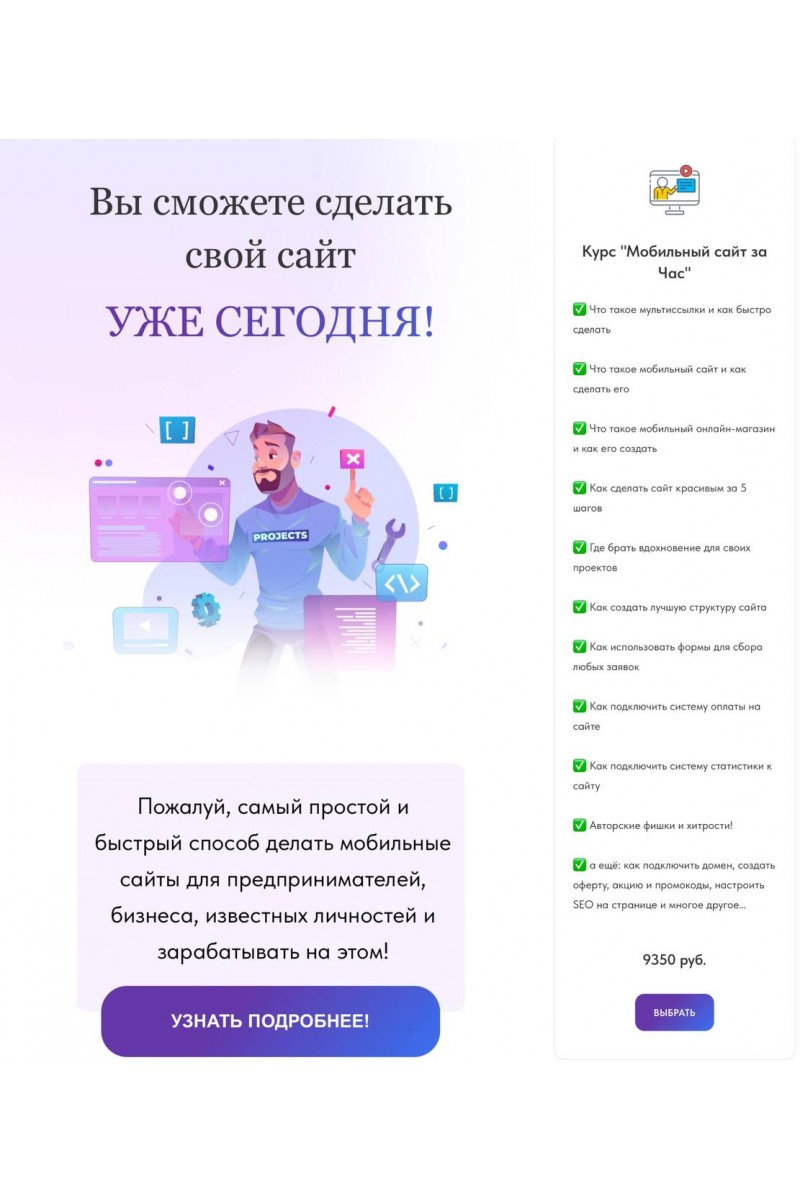 Вы сможете сделать свой сайт

УЖЕ СЕГОДНЯ!

PROJECTS

Пожалуй, самый простой и быстрый способ делать мобильные сайты для предпринимателей, бизнеса, известных личностей и зарабатывать на этом!

УЗНАТЬ ПОДРОБНЕЕ!

Курс "Мобильный сайт за Час"

✅ Что такое мультиссылки и как быстро сделать

✅ Что такое мобильный сайт и как сделать его

✅ Что такое мобильный онлайн-магазин и как его создать

✅ Как сделать сайт красивым за 5 шагов

✅ Где брать вдохновение для своих проектов

✅ Как создать лучшую структуру сайта

✅ Как использовать формы для сбора любых заявок

✅ Как подключить систему оплаты на сайте

✅ Как подключить систему статистики к сайту

✅ Авторские фишки и хитрости!

✅ а ещё: как подключить домен, создать оферту, акцию и промокоды, настроить SEO на странице и многое другое...

9350 руб.

ВЫБРАТЬ